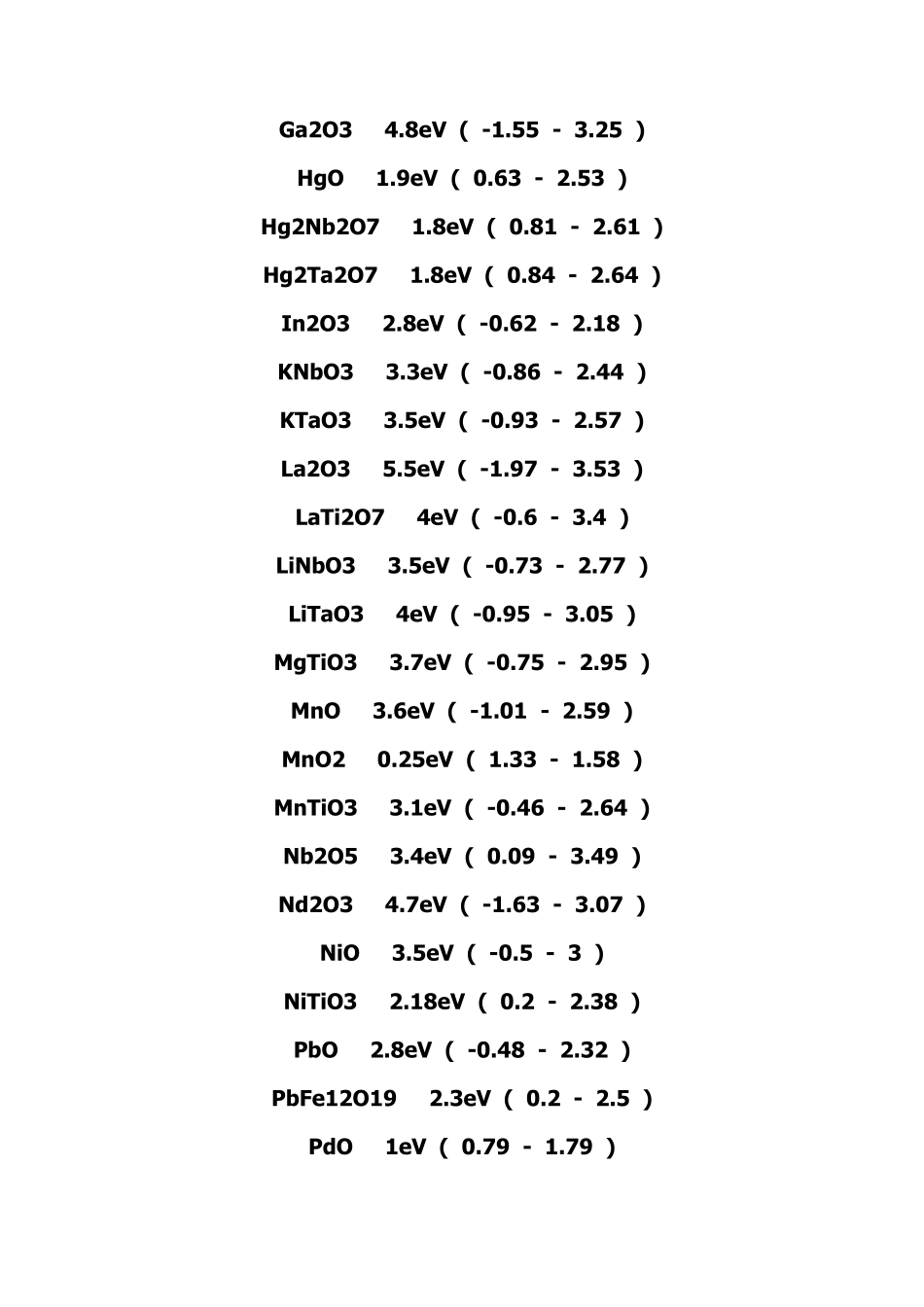 Ga2O3 4.8eV ( -1.55 - 3.25 )

HgO 1.9eV ( 0.63 - 2.53 )

Hg2Nb2O7 1.8eV ( 0.81 - 2.61 )

Hg2Ta2O7 1.8eV ( 0.84 - 2.64 )

In2O3 2.8eV ( -0.62 - 2.18 )

KNbO3 3.3eV ( -0.86 - 2.44 )

KTaO3 3.5eV ( -0.93 - 2.57 )

La2O3 5.5eV ( -1.97 - 3.53 )

LaTi2O7 4eV ( -0.6 - 3.4 )

LiNbO3 3.5eV ( -0.73 - 2.77 )

LiTaO3 4eV ( -0.95 - 3.05 )

MgTiO3 3.7eV ( -0.75 - 2.95 )

MnO 3.6eV ( -1.01 - 2.59 )

MnO2 0.25eV ( 1.33 - 1.58 )

MnTiO3 3.1eV ( -0.46 - 2.64 )

Nb2O5 3.4eV ( 0.09 - 3.49 )

Nd2O3 4.7eV ( -1.63 - 3.07 )

NiO 3.5eV ( -0.5 - 3 )

NiTiO3 2.18eV ( 0.2 - 2.38 )

PbO 2.8eV ( -0.48 - 2.32 )

PbFe12O19 2.3eV ( 0.2 - 2.5 )

PdO 1eV ( 0.79 - 1.79 )